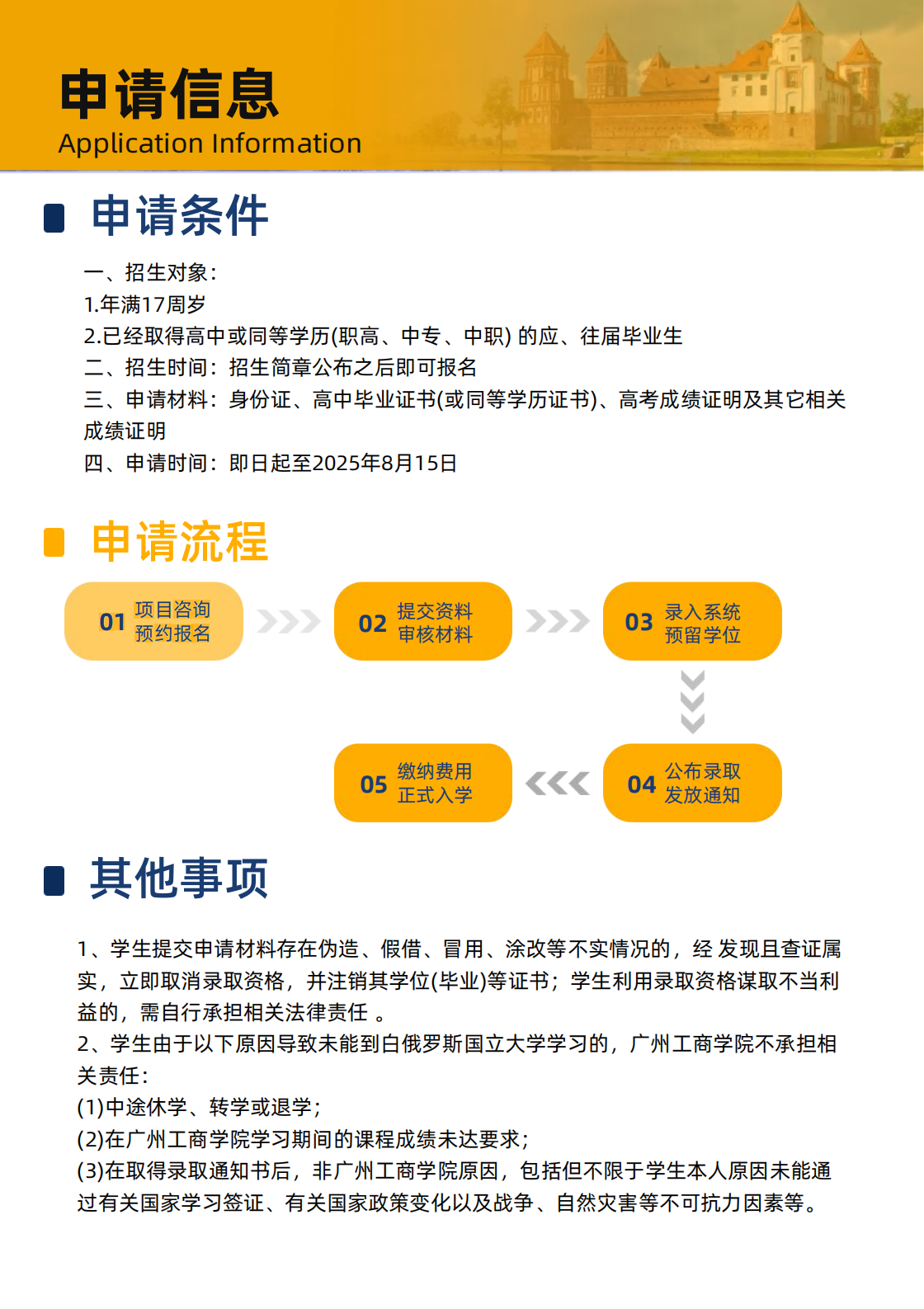 申请信息
Application Information

申请条件

一、招生对象：
1.年满17周岁
2.已经取得高中或同等学历(职高、中专、中职) 的应、往届毕业生
二、招生时间：招生简章公布之后即可报名
三、申请材料：身份证、高中毕业证书(或同等学历证书)、高考成绩证明及其它相关成绩证明
四、申请时间：即日起至2025年8月15日

申请流程

01 项目咨询 预约报名
02 提交资料 审核材料
03 录入系统 预留学位
04 公布录取 发放通知
05 缴纳费用 正式入学

其他事项

1、学生提交申请材料存在伪造、假借、冒用、涂改等不实情况的，经 发现且查证属实，立即取消录取资格，并注销其学位(毕业)等证书；学生利用录取资格谋取不当利益的，需自行承担相关法律责任 。
2、学生由于以下原因导致未能到白俄罗斯国立大学学习的，广州工商学院不承担相关责任：
(1)中途休学、转学或退学；
(2)在广州工商学院学习期间的课程成绩未达要求；
(3)在取得录取通知书后，非广州工商学院原因，包括但不限于学生本人原因未能通过有关国家学习签证、有关国家政策变化以及战争、自然灾害等不可抗力因素等。